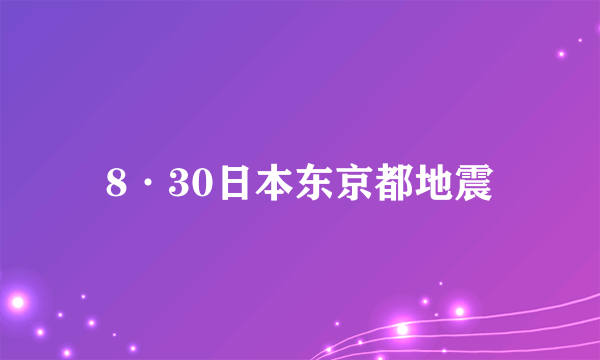 8·30日本东京都地震